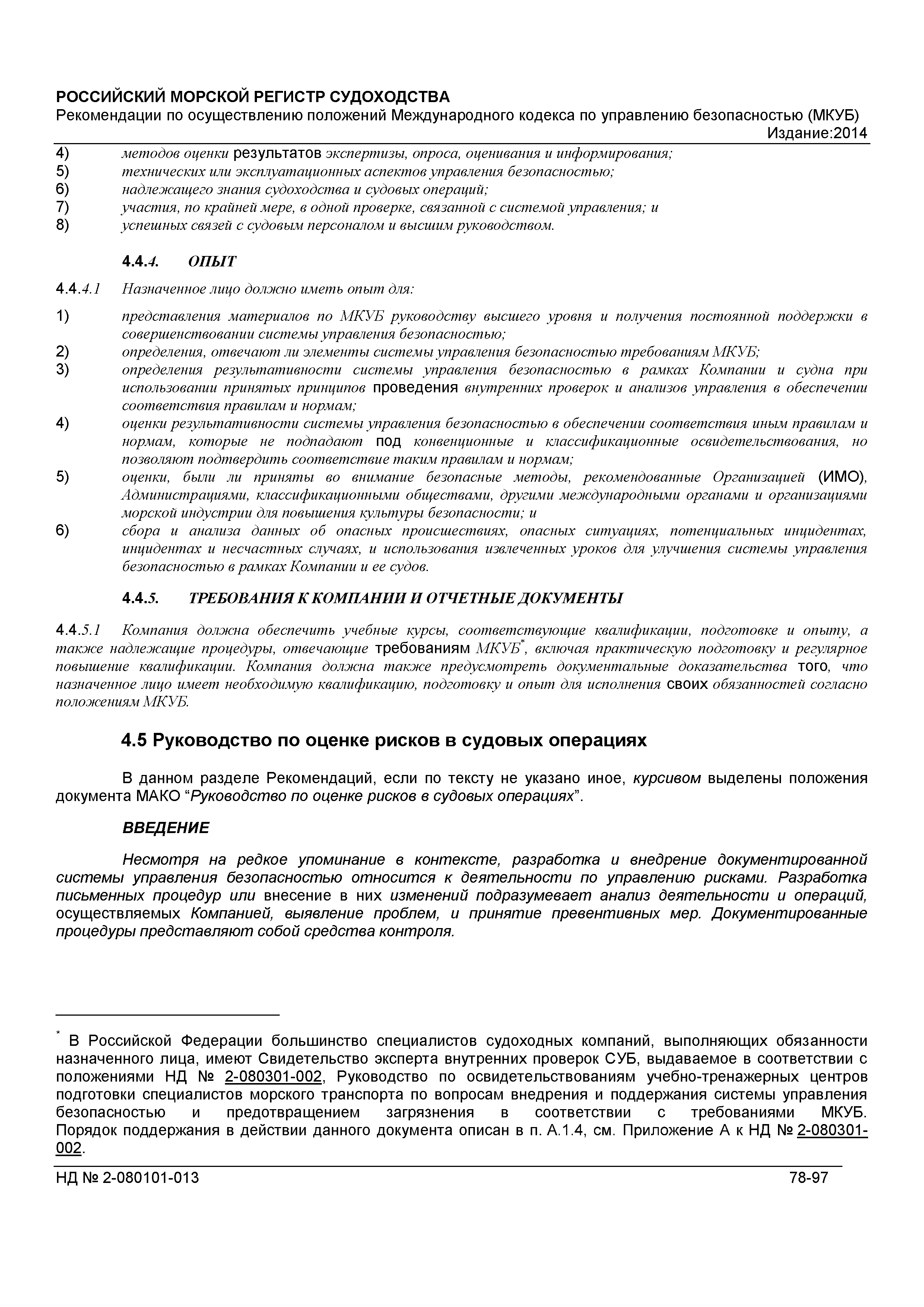 РОССИЙСКИЙ МОРСКОЙ РЕГИСТР СУДОХОДСТВА
Рекомендации по осуществлению положений Международного кодекса по управлению безопасностью (МКУБ)
Издание:2014

4) методов оценки результатов экспертизы, опроса, оценивания и информирования;
5) технических или эксплуатационных аспектов управления безопасностью;
6) надлежащего знания судоходства и судовых операций;
7) участия, по крайней мере, в одной проверке, связанной с системой управления; и
8) успешных связей с судовым персоналом и высшим руководством.

4.4.4. ОПЫТ

4.4.4.1 Назначенное лицо должно иметь опыт для:

1) представления материалов по МКУБ руководству высшего уровня и получения постоянной поддержки в совершенствовании системы управления безопасностью;
2) определения, отвечают ли элементы системы управления безопасностью требованиям МКУБ;
3) определения результативности системы управления безопасностью в рамках Компании и судна при использовании принятых принципов проведения внутренних проверок и анализов управления в обеспечении соответствия правилам и нормам;
4) оценки результативности системы управления безопасностью в обеспечении соответствия иным правилам и нормам, которые не подпадают под конвенционные и классификационные освидетельствования, но позволяют подтвердить соответствие таким правилам и нормам;
5) оценки, были ли приняты во внимание безопасные методы, рекомендованные Организацией (ИМО), Администрациями, классификационными обществами, другими международными органами и организациями морской индустрии для повышения культуры безопасности; и
6) сбора и анализа данных об опасных происшествиях, опасных ситуациях, потенциальных инцидентах, инцидентах и несчастных случаях, и использования извлеченных уроков для улучшения системы управления безопасностью в рамках Компании и ее судов.

4.4.5. ТРЕБОВАНИЯ К КОМПАНИИ И ОТЧЕТНЫЕ ДОКУМЕНТЫ

4.4.5.1 Компания должна обеспечить учебные курсы, соответствующие квалификации, подготовке и опыту, а также надлежащие процедуры, отвечающие требованиям МКУБ*, включая практическую подготовку и регулярное повышение квалификации. Компания должна также предусмотреть документальные доказательства того, что назначенное лицо имеет необходимую квалификацию, подготовку и опыт для исполнения своих обязанностей согласно положениям МКУБ.

4.5 Руководство по оценке рисков в судовых операциях

В данном разделе Рекомендаций, если по тексту не указано иное, курсивом выделены положения документа МАКО “Руководство по оценке рисков в судовых операциях”.

ВВЕДЕНИЕ

Несмотря на редкое упоминание в контексте, разработка и внедрение документированной системы управления безопасностью относится к деятельности по управлению рисками. Разработка письменных процедур или внесение в них изменений подразумевает анализ деятельности и операций, осуществляемых Компанией, выявление проблем, и принятие превентивных мер. Документированные процедуры представляют собой средства контроля.

* В Российской Федерации большинство специалистов судоходных компаний, выполняющих обязанности назначенного лица, имеют Свидетельство эксперта внутренних проверок СУБ, выдаваемое в соответствии с положениями НД № 2-080301-002, Руководство по освидетельствованиям учебно-тренажерных центров подготовки специалистов морского транспорта по вопросам внедрения и поддержания системы управления безопасностью и предотвращением загрязнения в соответствии с требованиями МКУБ. Порядок поддержания в действии данного документа описан в п. А.1.4, см. Приложение А к НД № 2-080301-002.

НД № 2-080101-013 78-97